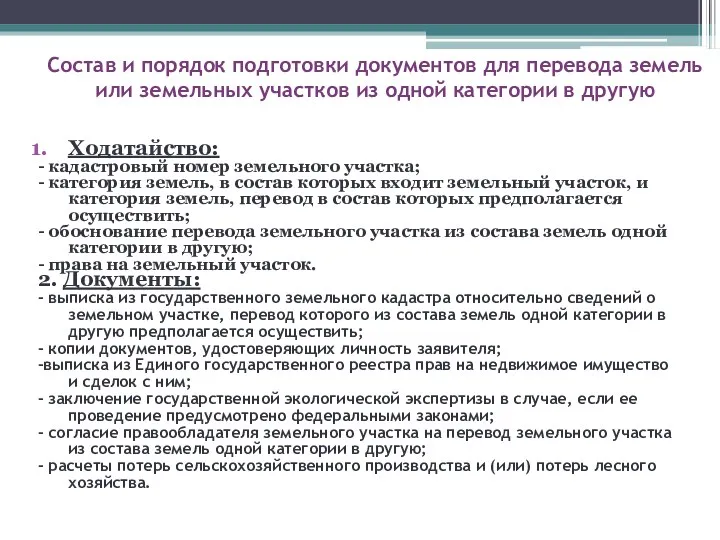 Состав и порядок подготовки документов для перевода земель или земельных участков из одной категории в другую

1. Ходатайство:
- кадастровый номер земельного участка;
- категория земель, в состав которых входит земельный участок, и категория земель, перевод в состав которых предполагается осуществить;
- обоснование перевода земельного участка из состава земель одной категории в другую;
- права на земельный участок.

2. Документы:
- выписка из государственного земельного кадастра относительно сведений о земельном участке, перевод которого из состава земель одной категории в другую предполагается осуществить;
- копии документов, удостоверяющих личность заявителя;
-выписка из Единого государственного реестра прав на недвижимое имущество и сделок с ним;
- заключение государственной экологической экспертизы в случае, если ее проведение предусмотрено федеральными законами;
- согласие правообладателя земельного участка на перевод земельного участка из состава земель одной категории в другую;
- расчеты потерь сельскохозяйственного производства и (или) потерь лесного хозяйства.